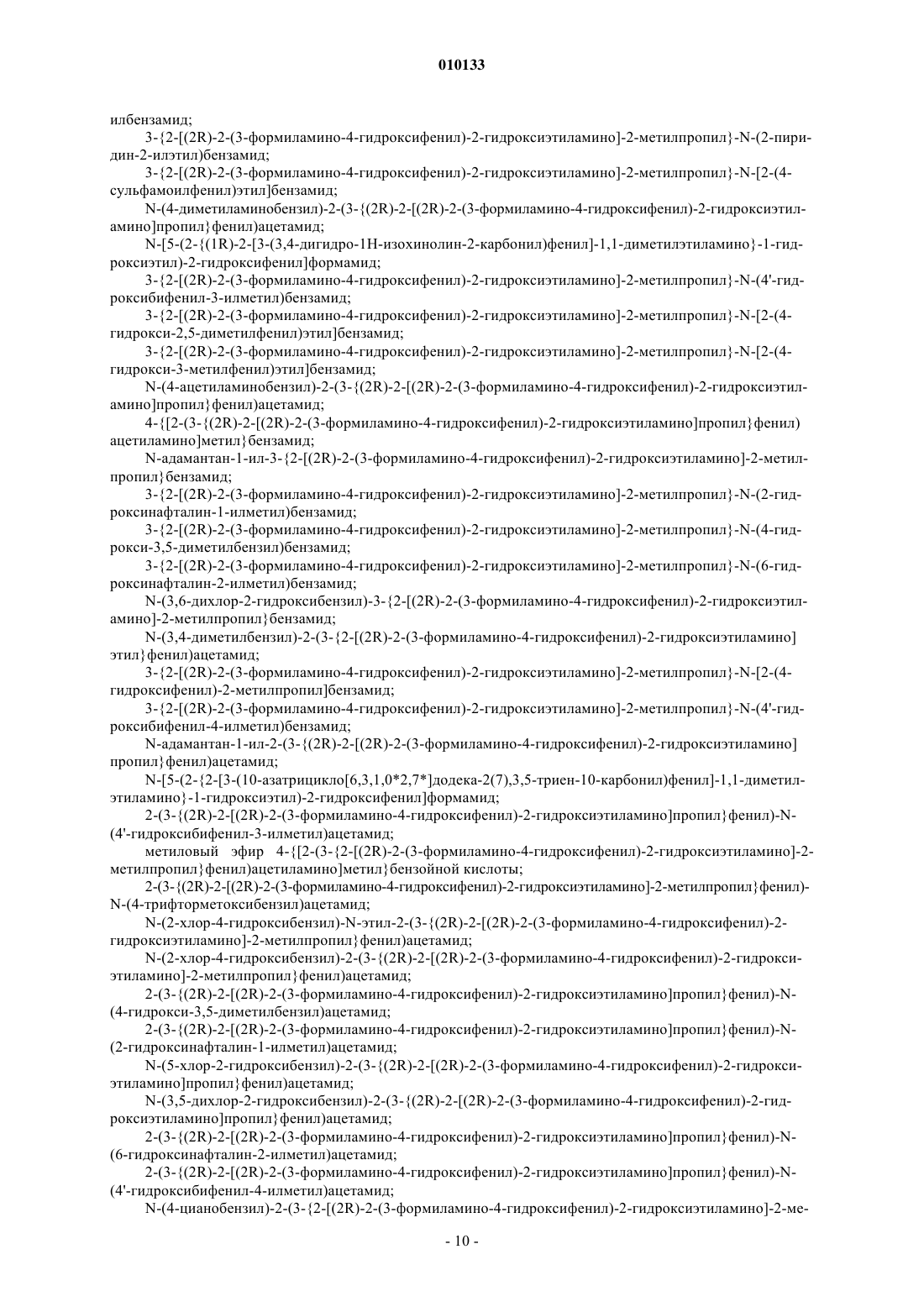 010133

илбензамид;

3-{2-[(2R)-2-(3-формиламино-4-гидроксифенил)-2-гидроксиэтиламино]-2-метилпропил}-N-(2-пиридин-2-илэтил)бензамид;

3-{2-[(2R)-2-(3-формиламино-4-гидроксифенил)-2-гидроксиэтиламино]-2-метилпропил}-N-[2-(4-сульфамоилфенил)этил]бензамид;

N-(4-диметиламинобензил)-2-(3-{(2R)-2-[(2R)-2-(3-формиламино-4-гидроксифенил)-2-гидроксиэтиламино]пропил}фенил)ацетамид;

N-[5-(2-{(1R)-2-[3-(3,4-дигидро-1H-изохинолин-2-карбонил)фенил]-1,1-диметилэтиламино}-1-гидроксиэтил)-2-гидроксифенил]формамид;

3-{2-[(2R)-2-(3-формиламино-4-гидроксифенил)-2-гидроксиэтиламино]-2-метилпропил}-N-(4'-гидроксибифенил-3-илметил)бензамид;

3-{2-[(2R)-2-(3-формиламино-4-гидроксифенил)-2-гидроксиэтиламино]-2-метилпропил}-N-[2-(4-гидрокси-2,5-диметилфенил)этил]бензамид;

3-{2-[(2R)-2-(3-формиламино-4-гидроксифенил)-2-гидроксиэтиламино]-2-метилпропил}-N-[2-(4-гидрокси-3-метилфенил)этил]бензамид;

N-(4-ацетиламинобензил)-2-(3-{(2R)-2-[(2R)-2-(3-формиламино-4-гидроксифенил)-2-гидроксиэтиламино]пропил}фенил)ацетамид;

4-{[2-(3-{(2R)-2-[(2R)-2-(3-формиламино-4-гидроксифенил)-2-гидроксиэтиламино]пропил}фенил)ацетиламино]метил}бензамид;

N-адамантан-1-ил-3-{2-[(2R)-2-(3-формиламино-4-гидроксифенил)-2-гидроксиэтиламино]-2-метилпропил}бензамид;

3-{2-[(2R)-2-(3-формиламино-4-гидроксифенил)-2-гидроксиэтиламино]-2-метилпропил}-N-(2-гидроксинафталин-1-илметил)бензамид;

3-{2-[(2R)-2-(3-формиламино-4-гидроксифенил)-2-гидроксиэтиламино]-2-метилпропил}-N-(4-гидрокси-3,5-диметилбензил)бензамид;

3-{2-[(2R)-2-(3-формиламино-4-гидроксифенил)-2-гидроксиэтиламино]-2-метилпропил}-N-(6-гидроксинафталин-2-илметил)бензамид;

N-(3,6-дихлор-2-гидроксибензил)-3-{2-[(2R)-2-(3-формиламино-4-гидроксифенил)-2-гидроксиэтиламино]-2-метилпропил}бензамид;

N-(3,4-диметилбензил)-2-(3-{2-[(2R)-2-(3-формиламино-4-гидроксифенил)-2-гидроксиэтиламино]этил}фенил)ацетамид;

3-{2-[(2R)-2-(3-формиламино-4-гидроксифенил)-2-гидроксиэтиламино]-2-метилпропил}-N-[2-(4-гидроксифенил)-2-метилпропил]бензамид;

3-{2-[(2R)-2-(3-формиламино-4-гидроксифенил)-2-гидроксиэтиламино]-2-метилпропил}-N-(4'-гидроксибифенил-4-илметил)бензамид;

N-адамантан-1-ил-2-(3-{(2R)-2-[(2R)-2-(3-формиламино-4-гидроксифенил)-2-гидроксиэтиламино]пропил}фенил)ацетамид;

N-[5-(2-{2-[3-(10-азатрицикло[6,3,1,0*2,7*]додека-2(7),3,5-триен-10-карбонил)фенил]-1,1-диметилэтиламино}-1-гидроксиэтил)-2-гидроксифенил]формамид;

2-(3-{(2R)-2-[(2R)-2-(3-формиламино-4-гидроксифенил)-2-гидроксиэтиламино]пропил}фенил)-N-(4'-гидроксибифенил-3-илметил)ацетамид;

метиловый эфир 4-{[2-(3-{2-[(2R)-2-(3-формиламино-4-гидроксифенил)-2-гидроксиэтиламино]-2-метилпропил}фенил)ацетиламино]метил}бензойной кислоты;

2-(3-{(2R)-2-[(2R)-2-(3-формиламино-4-гидроксифенил)-2-гидроксиэтиламино]-2-метилпропил}фенил)-N-(4-трифторметоксибензил)ацетамид;

N-(2-хлор-4-гидроксибензил)-N-этил-2-(3-{(2R)-2-[(2R)-2-(3-формиламино-4-гидроксифенил)-2-гидроксиэтиламино]-2-метилпропил}фенил)ацетамид;

N-(2-хлор-4-гидроксибензил)-2-(3-{(2R)-2-[(2R)-2-(3-формиламино-4-гидроксифенил)-2-гидроксиэтиламино]-2-метилпропил}фенил)ацетамид;

2-(3-{(2R)-2-[(2R)-2-(3-формиламино-4-гидроксифенил)-2-гидроксиэтиламино]пропил}фенил)-N-(4-гидрокси-3,5-диметилбензил)ацетамид;

2-(3-{(2R)-2-[(2R)-2-(3-формиламино-4-гидроксифенил)-2-гидроксиэтиламино]пропил}фенил)-N-(2-гидроксинафталин-1-илметил)ацетамид;

N-(5-хлор-2-гидроксибензил)-2-(3-{(2R)-2-[(2R)-2-(3-формиламино-4-гидроксифенил)-2-гидроксиэтиламино]пропил}фенил)ацетамид;

N-(3,5-дихлор-2-гидроксибензил)-2-(3-{(2R)-2-[(2R)-2-(3-формиламино-4-гидроксифенил)-2-гидроксиэтиламино]пропил}фенил)ацетамид;

2-(3-{(2R)-2-[(2R)-2-(3-формиламино-4-гидроксифенил)-2-гидроксиэтиламино]пропил}фенил)-N-(6-гидроксинафталин-2-илметил)ацетамид;

2-(3-{(2R)-2-[(2R)-2-(3-формиламино-4-гидроксифенил)-2-гидроксиэтиламино]пропил}фенил)-N-(4'-гидроксибифенил-4-илметил)ацетамид;

N-(4-цианобензил)-2-(3-{2-[(2R)-2-(3-формиламино-4-гидроксифенил)-2-гидроксиэтиламино]-2-ме-

- 10 -